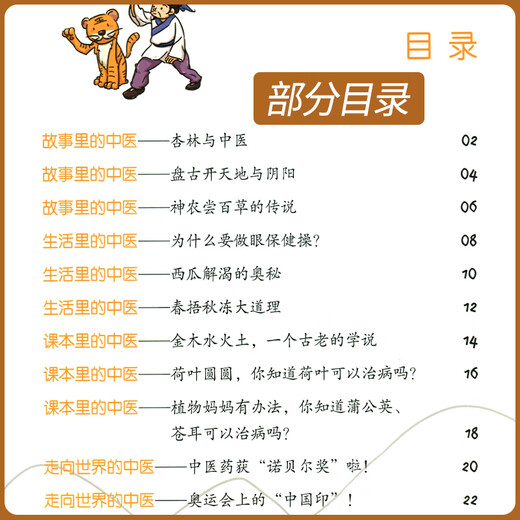 目录

部分目录

故事里的中医——杏林与中医 02
故事里的中医——盘古开天地与阴阳 04
故事里的中医——神农尝百草的传说 06
生活里的中医——为什么要做眼保健操? 08
生活里的中医——西瓜解渴的奥秘 10
生活里的中医——春捂秋冻大道理 12
课本里的中医——金木水火土，一个古老的学说 14
课本里的中医——荷叶圆圆，你知道荷叶可以治病吗? 16
课本里的中医——植物妈妈有办法，你知道蒲公英、苍耳可以治病吗? 18
走向世界的中医——中医药获“诺贝尔奖”啦! 20
走向世界的中医——奥运会上的“中国印”! 22